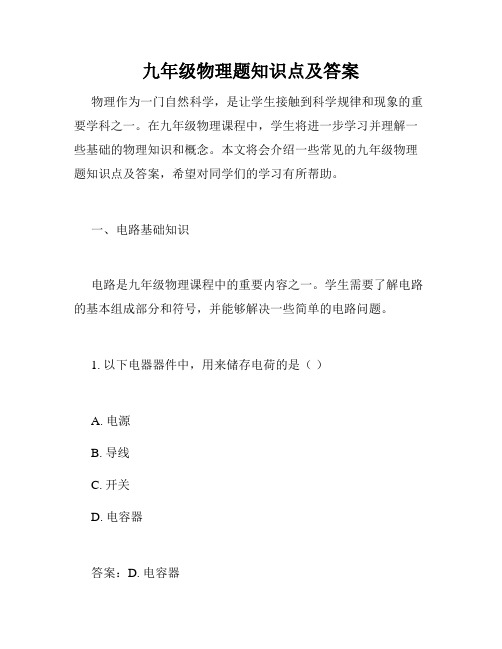 九年级物理题知识点及答案

物理作为一门自然科学，是让学生接触到科学规律和现象的重要学科之一。在九年级物理课程中，学生将进一步学习并理解一些基础的物理知识和概念。本文将会介绍一些常见的九年级物理题知识点及答案，希望对同学们的学习有所帮助。

一、电路基础知识

电路是九年级物理课程中的重要内容之一。学生需要了解电路的基本组成部分和符号，并能够解决一些简单的电路问题。

1. 以下电器器件中，用来储存电荷的是（ ）

A. 电源

B. 导线

C. 开关

D. 电容器

答案：D. 电容器